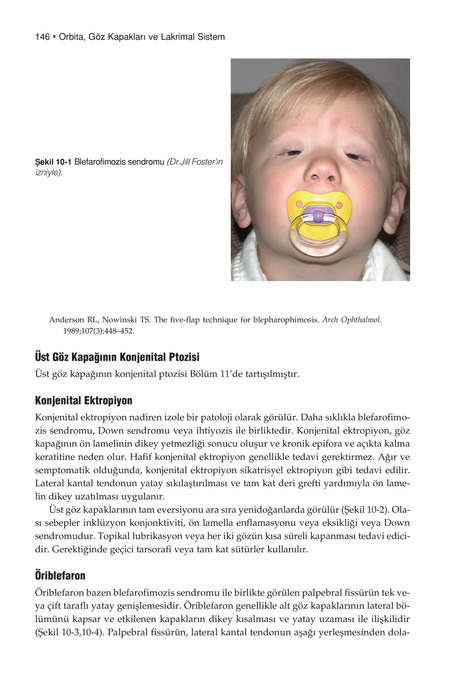 146 • Orbita, Göz Kapakları ve Lakrimal Sistem

Şekil 10-1 Blefarofimozis sendromu (Dr Jill Foster'ın izniyle).

Anderson RL, Nowinski TS. The five-flap technique for blepharophimosis. Arch Ophthalmol. 1989;107(3):448–452.

Üst Göz Kapağının Konjenital Ptozisi

Üst göz kapağının konjenital ptozisi Bölüm 11'de tartışılmıştır.

Konjenital Ektropiyon

Konjenital ektropiyon nadiren izole bir patoloji olarak görülür. Daha sıklıkla blefarofimozis sendromu, Down sendromu veya ihtiyozis ile birliktedir. Konjenital ektropiyon, göz kapağının ön lamelinin dikey yetmezliği sonucu oluşur ve kronik epifora ve açıkta kalma keratitine neden olur. Hafif konjenital ektropiyon genellikle tedavi gerektirmez. Ağır ve semptomatik olduğunda, konjenital ektropiyon sikatrisyel ektropiyon gibi tedavi edilir. Lateral kantal tendonun yatay sıkılaştırılması ve tam kat deri grefti yardımıyla ön lamelin dikey uzatılması uygulanır.

Üst göz kapaklarının tam eversiyonu ara sıra yenidoğanlarda görülür (Şekil 10-2). Olası sebepler inklüzyon konjonktiviti, ön lamella enflamasyonu veya eksikliği veya Down sendromudur. Topikal lubrikasyon veya her iki gözün kısa süreli kapanması tedavi edicidir. Gerektiğinde geçici tarsorafi veya tam kat sütürler kullanılır.

Öriblefaron

Öriblefaron bazen blefarofimozis sendromu ile birlikte görülen palpebral fissürün tek veya çift taraflı yatay genişlemesidir. Öriblefaron genellikle alt göz kapaklarının lateral bölümünü kapsar ve etkilenen kapakların dikey kısalması ve yatay uzaması ile ilişkilidir (Şekil 10-3,10-4). Palpebral fissürün, lateral kantal tendonun aşağı yerleşmesinden dola-